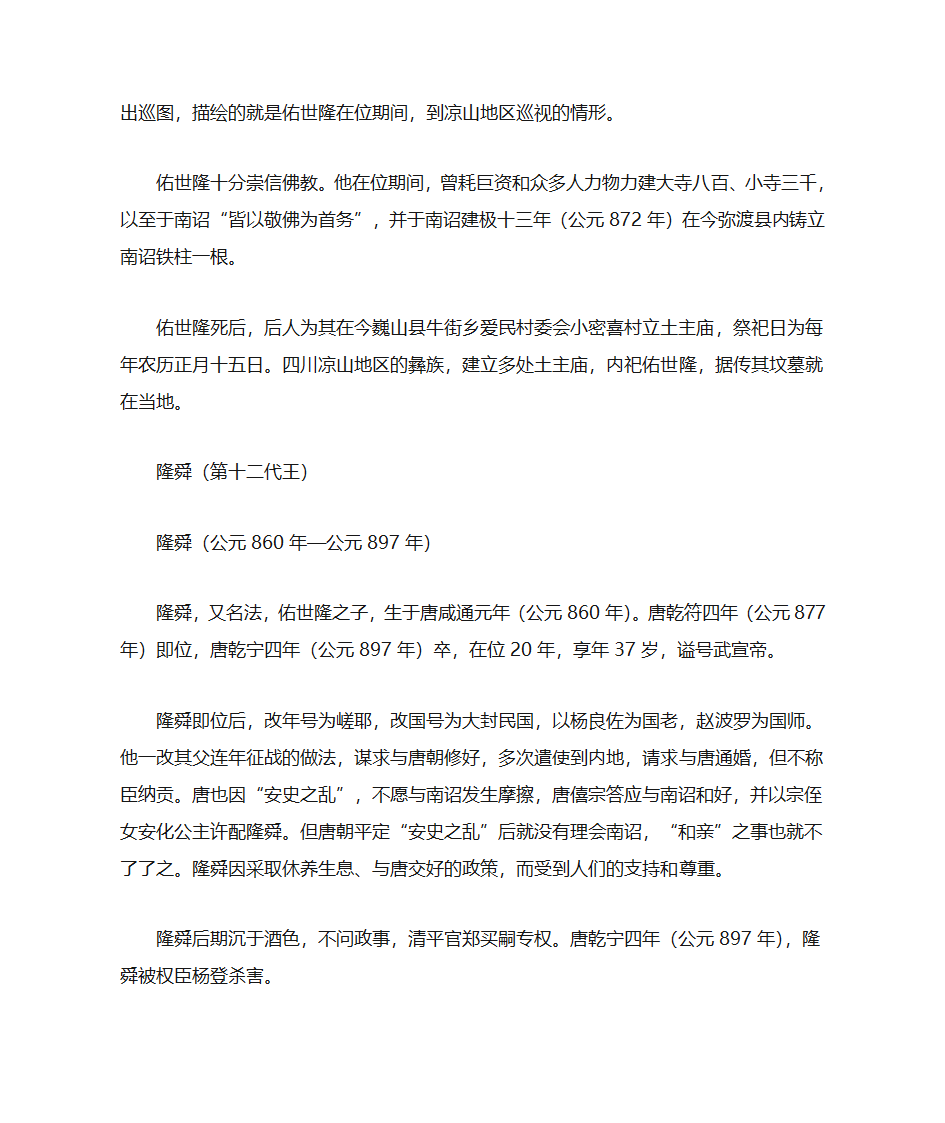 出巡图，描绘的就是佑世隆在位期间，到凉山地区巡视的情形。

佑世隆十分崇信佛教。他在位期间，曾耗巨资和众多人力物力建大寺八百、小寺三千，以至于南诏“皆以敬佛为首务”，并于南诏建极十三年（公元 872 年）在今弥渡县内铸立南诏铁柱一根。

佑世隆死后，后人为其在今巍山县牛街乡爱民村委会小密喜村立土主庙，祭祀日为每年农历正月十五日。四川凉山地区的彝族，建立多处土主庙，内祀佑世隆，据传其坟墓就在当地。

隆舜（第十二代王）

隆舜（公元 860 年—公元 897 年）

隆舜，又名法，佑世隆之子，生于唐咸通元年（公元 860 年）。唐乾符四年（公元 877 年）即位，唐乾宁四年（公元 897 年）卒，在位 20 年，享年 37 岁，谥号武宣帝。

隆舜即位后，改年号为嵯耶，改国号为大封民国，以杨良佐为国老，赵波罗为国师。他一改其父连年征战的做法，谋求与唐朝修好，多次遣使到内地，请求与唐通婚，但不称臣纳贡。唐也因“安史之乱”，不愿与南诏发生摩擦，唐僖宗答应与南诏和好，并以宗侄女安化公主许配隆舜。但唐朝平定“安史之乱”后就没有理会南诏，“和亲”之事也就不了了之。隆舜因采取休养生息、与唐交好的政策，而受到人们的支持和尊重。

隆舜后期沉于酒色，不问政事，清平官郑买嗣专权。唐乾宁四年（公元 897 年），隆舜被权臣杨登杀害。